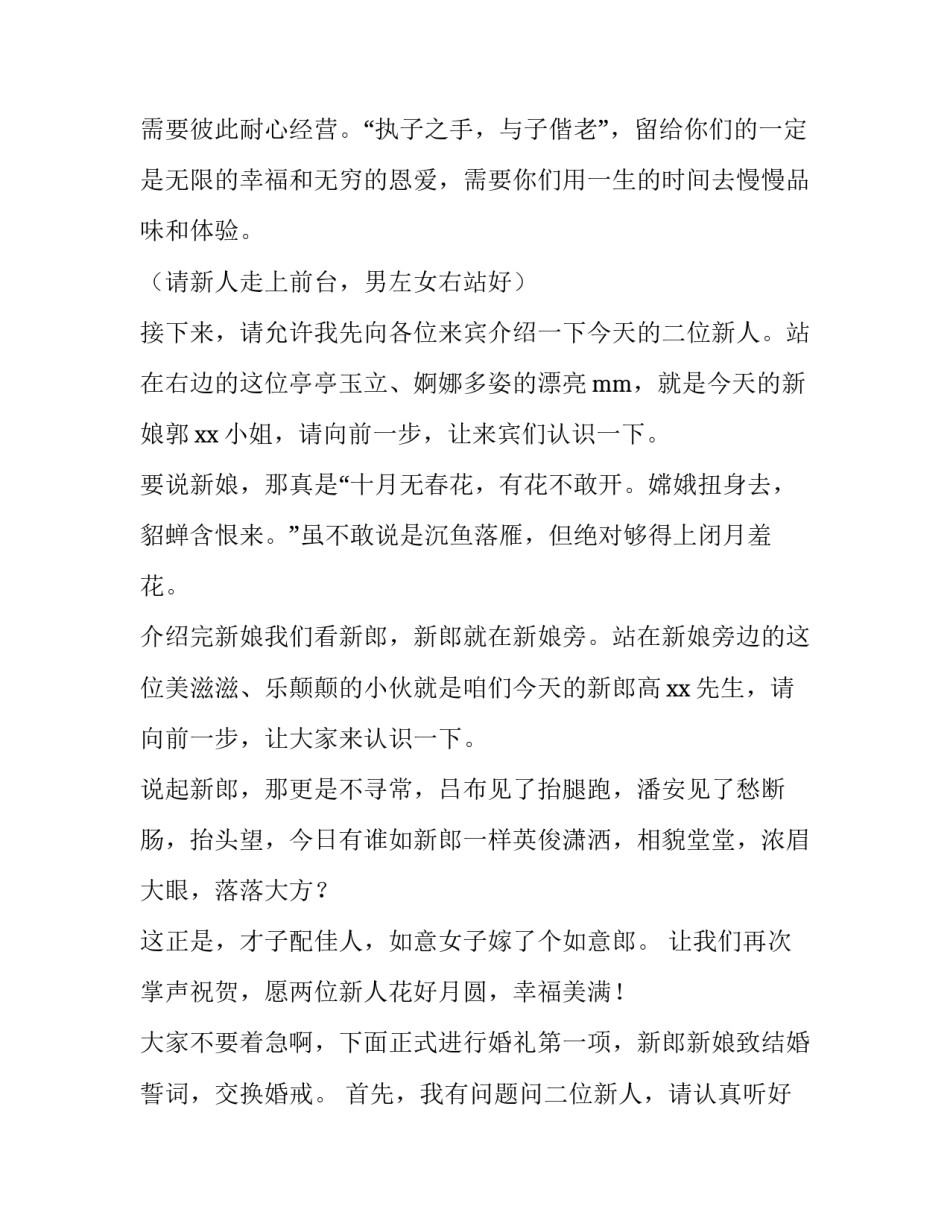 需要彼此耐心经营。“执子之手，与子偕老”，留给你们的一定是无限的幸福和无穷的恩爱，需要你们用一生的时间去慢慢品味和体验。

（请新人走上前台，男左女右站好）

接下来，请允许我先向各位来宾介绍一下今天的二位新人。站在右边的这位亭亭玉立、婀娜多姿的漂亮 mm，就是今天的新娘郭 xx 小姐，请向前一步，让来宾们认识一下。

要说新娘，那真是“十月无春花，有花不敢开。嫦娥扭身去，貂蝉含恨来。”虽不敢说是沉鱼落雁，但绝对够得上闭月羞花。

介绍完新娘我们看新郎，新郎就在新娘旁。站在新娘旁边的这位美滋滋、乐颠颠的小伙就是咱们今天的新郎高 xx 先生，请向前一步，让大家来认识一下。

说起新郎，那更是不寻常，吕布见了抬腿跑，潘安见了愁断肠，抬头望，今日有谁如新郎一样英俊潇洒，相貌堂堂，浓眉大眼，落落大方？

这正是，才子配佳人，如意女子嫁了个如意郎。 让我们再次掌声祝贺，愿两位新人花好月圆，幸福美满！

大家不要着急啊，下面正式进行婚礼第一项，新郎新娘致结婚誓词，交换婚戒。 首先，我有问题问二位新人，请认真听好